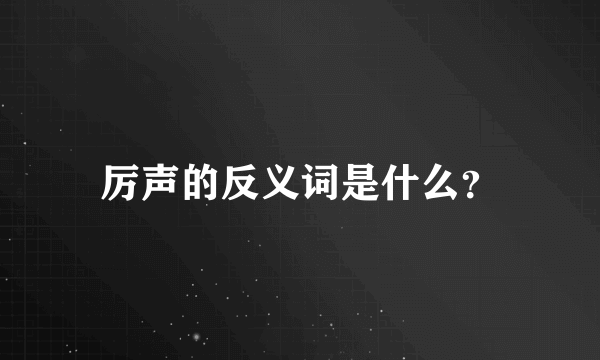 厉声的反义词是什么?